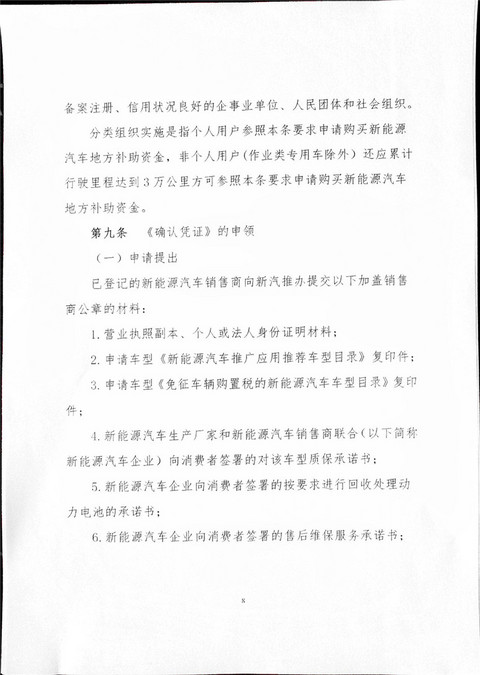 备案注册、信用状况良好的企事业单位、人民团体和社会组织。

分类组织实施是指个人用户参照本条要求申请购买新能源汽车地方补助资金，非个人用户（作业类专用车除外）还应累计行驶里程达到3万公里方可参照本条要求申请购买新能源汽车地方补助资金。

第九条 《确认凭证》的申领

（一）申请提出

已登记的新能源汽车销售商向新汽推办提交以下加盖销售商公章的材料：

1. 营业执照副本、个人或法人身份证明材料；

2. 申请车型《新能源汽车推广应用推荐车型目录》复印件；

3. 申请车型《免征车辆购置税的新能源汽车车型目录》复印件；

4. 新能源汽车生产厂家和新能源汽车销售商联合（以下简称新能源汽车企业）向消费者签署的对该车型质保承诺书；

5. 新能源汽车企业向消费者签署的按要求进行回收处理动力电池的承诺书；

6. 新能源汽车企业向消费者签署的售后维保服务承诺书；

8